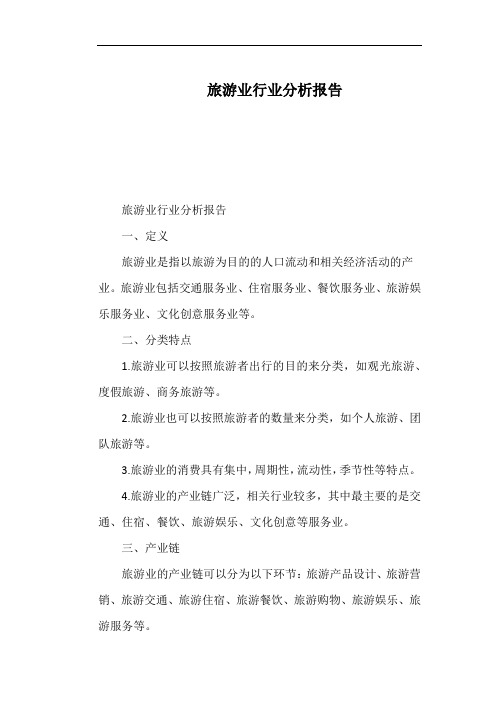 旅游业行业分析报告

旅游业行业分析报告

一、定义

旅游业是指以旅游为目的的人口流动和相关经济活动的产业。旅游业包括交通服务业、住宿服务业、餐饮服务业、旅游娱乐服务业、文化创意服务业等。

二、分类特点

1.旅游业可以按照旅游者出行的目的来分类，如观光旅游、度假旅游、商务旅游等。

2.旅游业也可以按照旅游者的数量来分类，如个人旅游、团队旅游等。

3.旅游业的消费具有集中，周期性，流动性，季节性等特点。

4.旅游业的产业链广泛，相关行业较多，其中最主要的是交通、住宿、餐饮、旅游娱乐、文化创意等服务业。

三、产业链

旅游业的产业链可以分为以下环节：旅游产品设计、旅游营销、旅游交通、旅游住宿、旅游餐饮、旅游购物、旅游娱乐、旅游服务等。